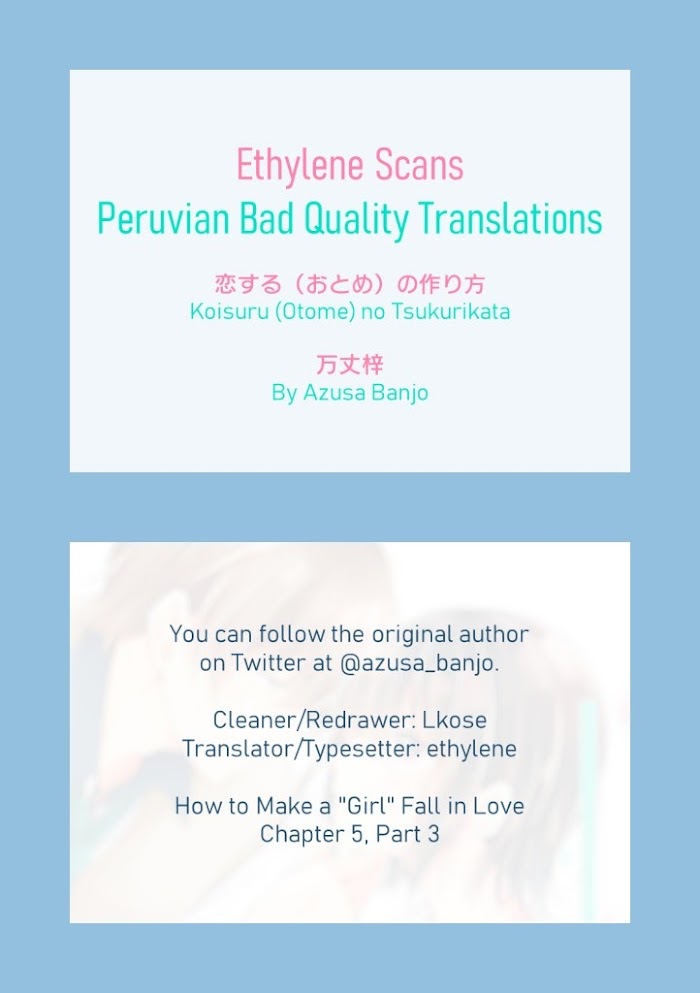 Ethylene Scans
Peruvian Bad Quality Translations

恋する（おとめ）の作り方
Koisuru (Otome) no Tsukurikata

万丈梓
By Azusa Banjo

You can follow the original author on Twitter at @azusa_banjo.

Cleaner/Redrawer: Lkose
Translator/Typesetter: ethylene

How to Make a "Girl" Fall in Love
Chapter 5, Part 3